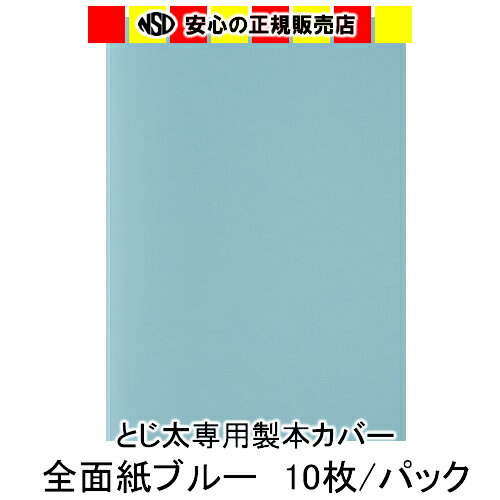 NSD 安心の正規販売店

とじ太専用製本カバー
全面紙ブルー　10枚/パック